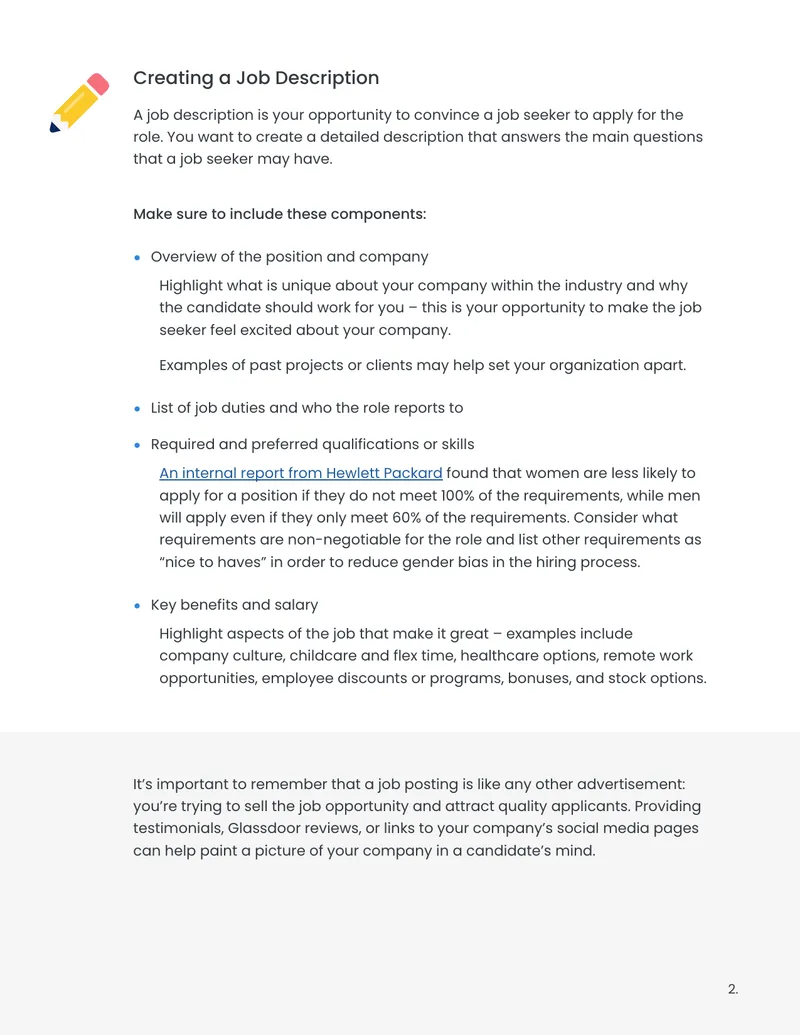 Creating a Job Description

A job description is your opportunity to convince a job seeker to apply for the role. You want to create a detailed description that answers the main questions that a job seeker may have.

Make sure to include these components:

• Overview of the position and company

Highlight what is unique about your company within the industry and why the candidate should work for you – this is your opportunity to make the job seeker feel excited about your company.

Examples of past projects or clients may help set your organization apart.

• List of job duties and who the role reports to

• Required and preferred qualifications or skills

An internal report from Hewlett Packard found that women are less likely to apply for a position if they do not meet 100% of the requirements, while men will apply even if they only meet 60% of the requirements. Consider what requirements are non-negotiable for the role and list other requirements as "nice to haves" in order to reduce gender bias in the hiring process.

• Key benefits and salary

Highlight aspects of the job that make it great – examples include company culture, childcare and flex time, healthcare options, remote work opportunities, employee discounts or programs, bonuses, and stock options.

It's important to remember that a job posting is like any other advertisement: you're trying to sell the job opportunity and attract quality applicants. Providing testimonials, Glassdoor reviews, or links to your company's social media pages can help paint a picture of your company in a candidate's mind.

2.